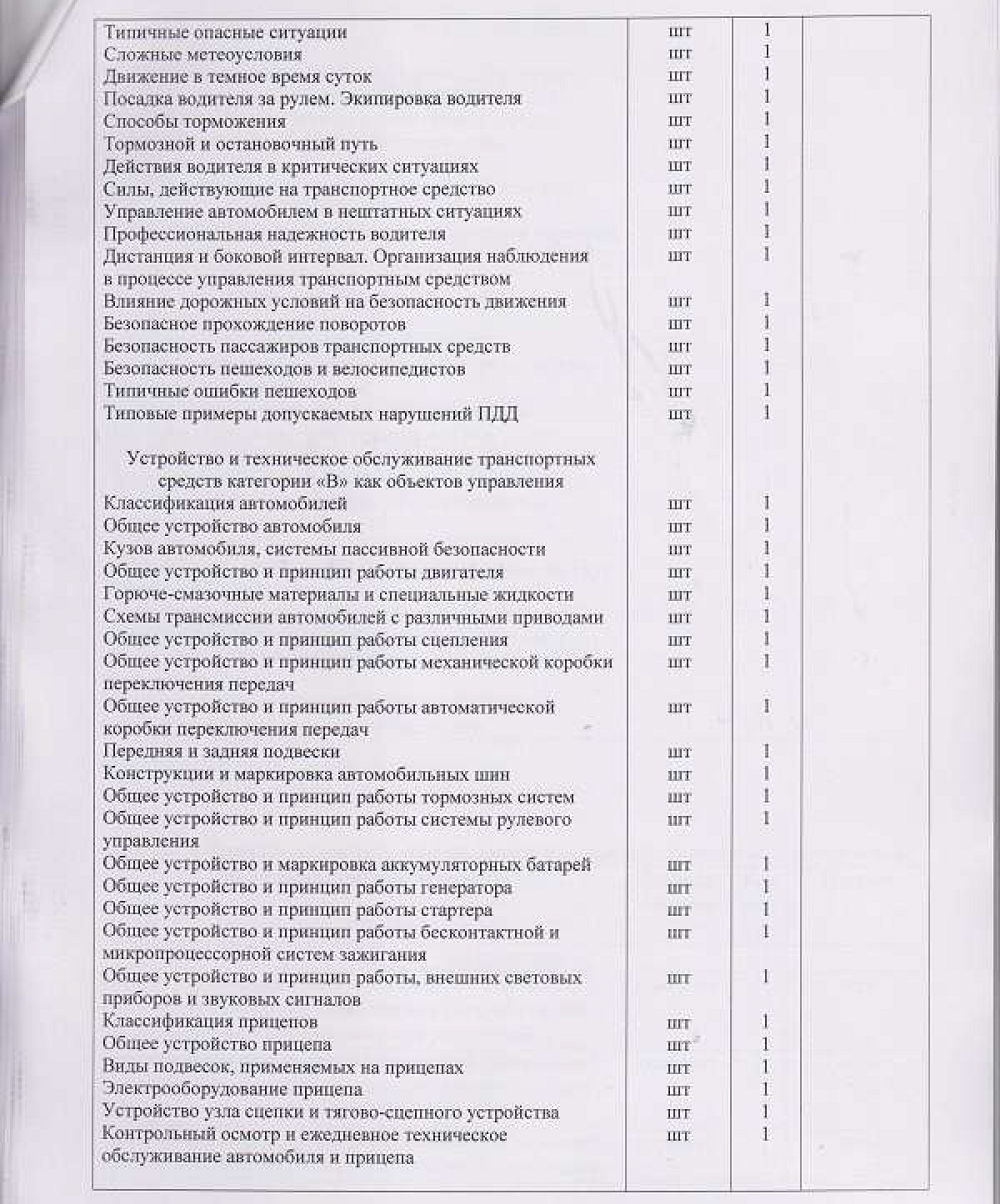 | | | | |
|---|---|---|---|
| Типичные опасные ситуации | шт | 1 | |
| Сложные метеоусловия | шт | 1 | |
| Движение в темное время суток | шт | 1 | |
| Посадка водителя за рулем. Экипировка водителя | шт | 1 | |
| Способы торможения | шт | 1 | |
| Тормозной и остановочный путь | шт | 1 | |
| Действия водителя в критических ситуациях | шт | 1 | |
| Силы, действующие на транспортное средство | шт | 1 | |
| Управление автомобилем в нештатных ситуациях | шт | 1 | |
| Профессиональная надежность водителя | шт | 1 | |
| Дистанция и боковой интервал. Организация наблюдения в процессе управления транспортным средством | шт | 1 | |
| Влияние дорожных условий на безопасность движения | шт | 1 | |
| Безопасное прохождение поворотов | шт | 1 | |
| Безопасность пассажиров транспортных средств | шт | 1 | |
| Безопасность пешеходов и велосипедистов | шт | 1 | |
| Типичные ошибки пешеходов | шт | 1 | |
| Типовые примеры допускаемых нарушений ПДД | шт | 1 | |
| Устройство и техническое обслуживание транспортных средств категории «В» как объектов управления | | | |
| Классификация автомобилей | шт | 1 | |
| Общее устройство автомобиля | шт | 1 | |
| Кузов автомобиля, системы пассивной безопасности | шт | 1 | |
| Общее устройство и принцип работы двигателя | шт | 1 | |
| Горюче-смазочные материалы и специальные жидкости | шт | 1 | |
| Схемы трансмиссии автомобилей с различными приводами | шт | 1 | |
| Общее устройство и принцип работы сцепления | шт | 1 | |
| Общее устройство и принцип работы механической коробки переключения передач | шт | 1 | |
| Общее устройство и принцип работы автоматической коробки переключения передач | шт | 1 | |
| Передняя и задняя подвески | шт | 1 | |
| Конструкции и маркировка автомобильных шин | шт | 1 | |
| Общее устройство и принцип работы тормозных систем | шт | 1 | |
| Общее устройство и принцип работы системы рулевого управления | шт | 1 | |
| Общее устройство и маркировка аккумуляторных батарей | шт | 1 | |
| Общее устройство и принцип работы генератора | шт | 1 | |
| Общее устройство и принцип работы стартера | шт | 1 | |
| Общее устройство и принцип работы бесконтактной и микропроцессорной систем зажигания | шт | 1 | |
| Общее устройство и принцип работы, внешних световых приборов и звуковых сигналов | шт | 1 | |
| Классификация прицепов | шт | 1 | |
| Общее устройство прицепа | шт | 1 | |
| Виды подвесок, применяемых на прицепах | шт | 1 | |
| Электрооборудование прицепа | шт | 1 | |
| Устройство узла сцепки и тягово-сцепного устройства | шт | 1 | |
| Контрольный осмотр и ежедневное техническое обслуживание автомобиля и прицепа | шт | 1 | |